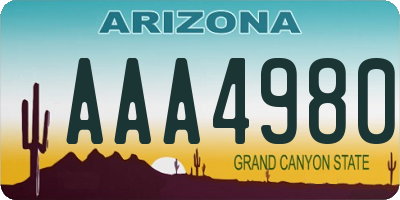 ARIZONA

AAA4980

GRAND CANYON STATE